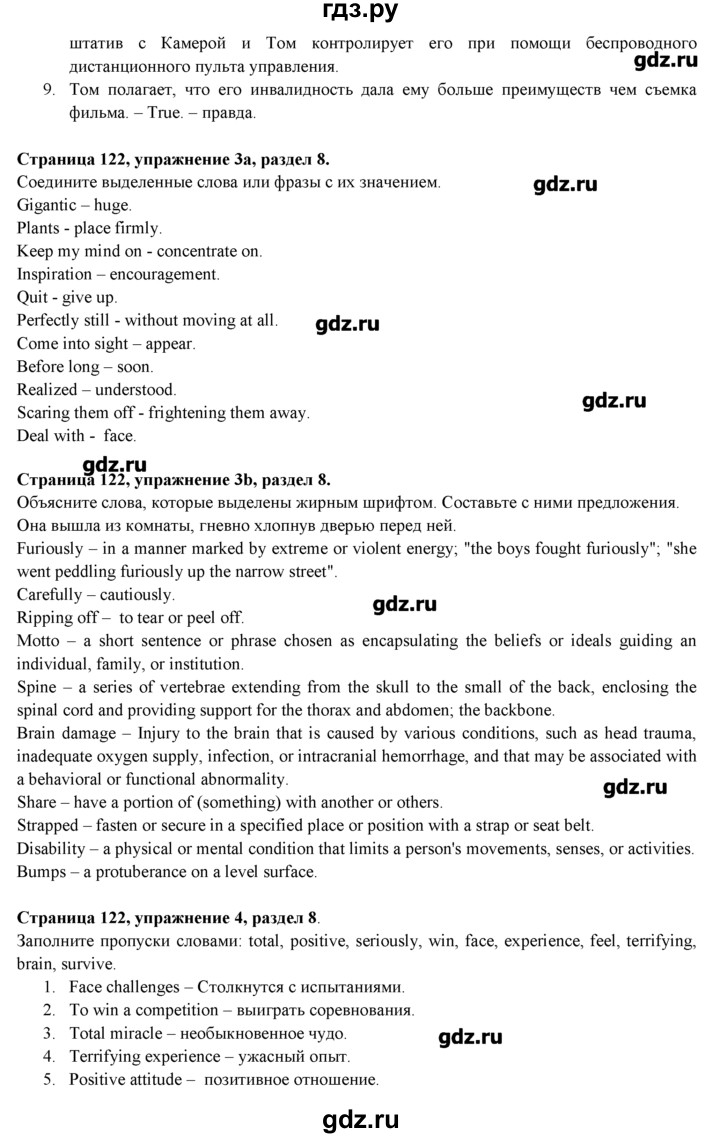 гдз.ру

штатив с Камерой и Том контролирует его при помощи беспроводного дистанционного пульта управления.

gdz.ru

9. Том полагает, что его инвалидность дала ему больше преимуществ чем съемка фильма. – True. – правда.

Страница 122, упражнение 3а, раздел 8.

Соедините выделенные слова или фразы с их значением.

gdz.ru

Gigantic – huge.
Plants - place firmly.
Keep my mind on - concentrate on.
Inspiration – encouragement.
Quit - give up.
Perfectly still - without moving at all.

gdz.ru

Come into sight – appear.
Before long – soon.
Realized – understood.

gdz.ru

Scaring them off - frightening them away.
Deal with - face.

gdz.ru

Страница 122, упражнение 3b, раздел 8.

Объясните слова, которые выделены жирным шрифтом. Составьте с ними предложения.
Она вышла из комнаты, гневно хлопнув дверью перед ней.
Furiously – in a manner marked by extreme or violent energy; "the boys fought furiously"; "she went peddling furiously up the narrow street".
Carefully – cautiously.

gdz.ru

Ripping off – to tear or peel off.
Motto – a short sentence or phrase chosen as encapsulating the beliefs or ideals guiding an individual, family, or institution.
Spine – a series of vertebrae extending from the skull to the small of the back, enclosing the spinal cord and providing support for the thorax and abdomen; the backbone.
Brain damage – Injury to the brain that is caused by various conditions, such as head trauma, inadequate oxygen supply, infection, or intracranial hemorrhage, and that may be associated with a behavioral or functional abnormality.

gdz.ru

Share – have a portion of (something) with another or others.
Strapped – fasten or secure in a specified place or position with a strap or seat belt.
Disability – a physical or mental condition that limits a person's movements, senses, or activities.
Bumps – a protuberance on a level surface.

Страница 122, упражнение 4, раздел 8.

Заполните пропуски словами: total, positive, seriously, win, face, experience, feel, terrifying, brain, survive.

1. Face challenges – Столкнутся с испытаниями.
2. To win a competition – выиграть соревнования.
3. Total miracle – необыкновенное чудо.

gdz.ru

4. Terrifying experience – ужасный опыт.
5. Positive attitude – позитивное отношение.

gdz.ru